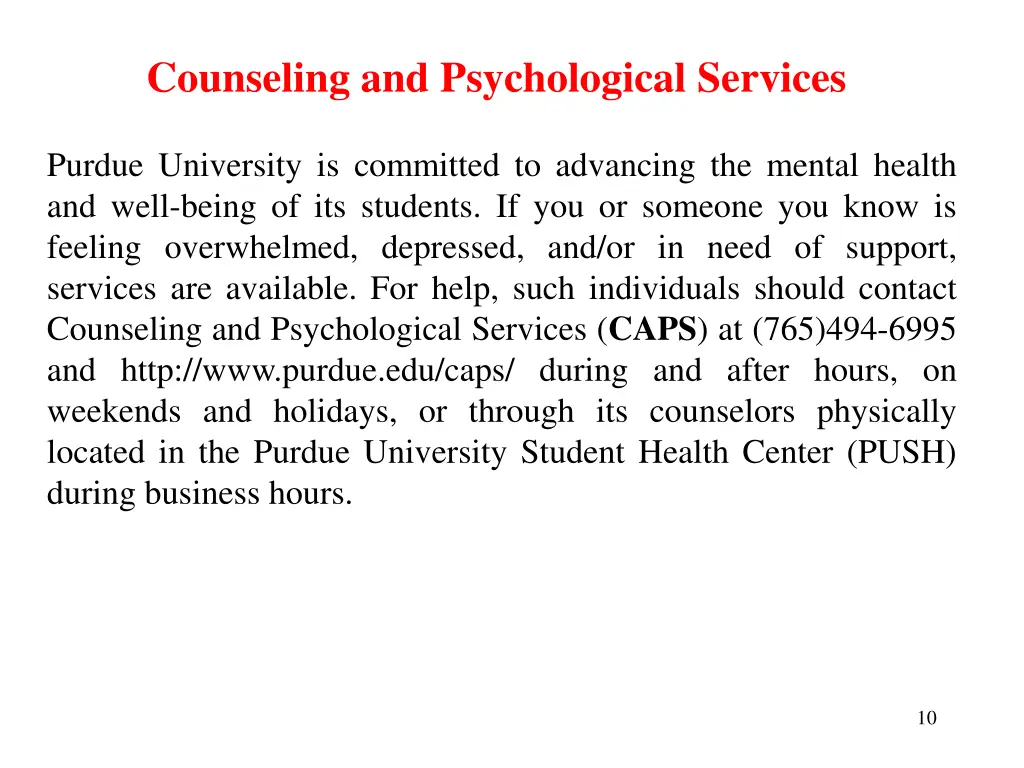 Counseling and Psychological Services

Purdue University is committed to advancing the mental health and well-being of its students. If you or someone you know is feeling overwhelmed, depressed, and/or in need of support, services are available. For help, such individuals should contact Counseling and Psychological Services (CAPS) at (765)494-6995 and http://www.purdue.edu/caps/ during and after hours, on weekends and holidays, or through its counselors physically located in the Purdue University Student Health Center (PUSH) during business hours.

10